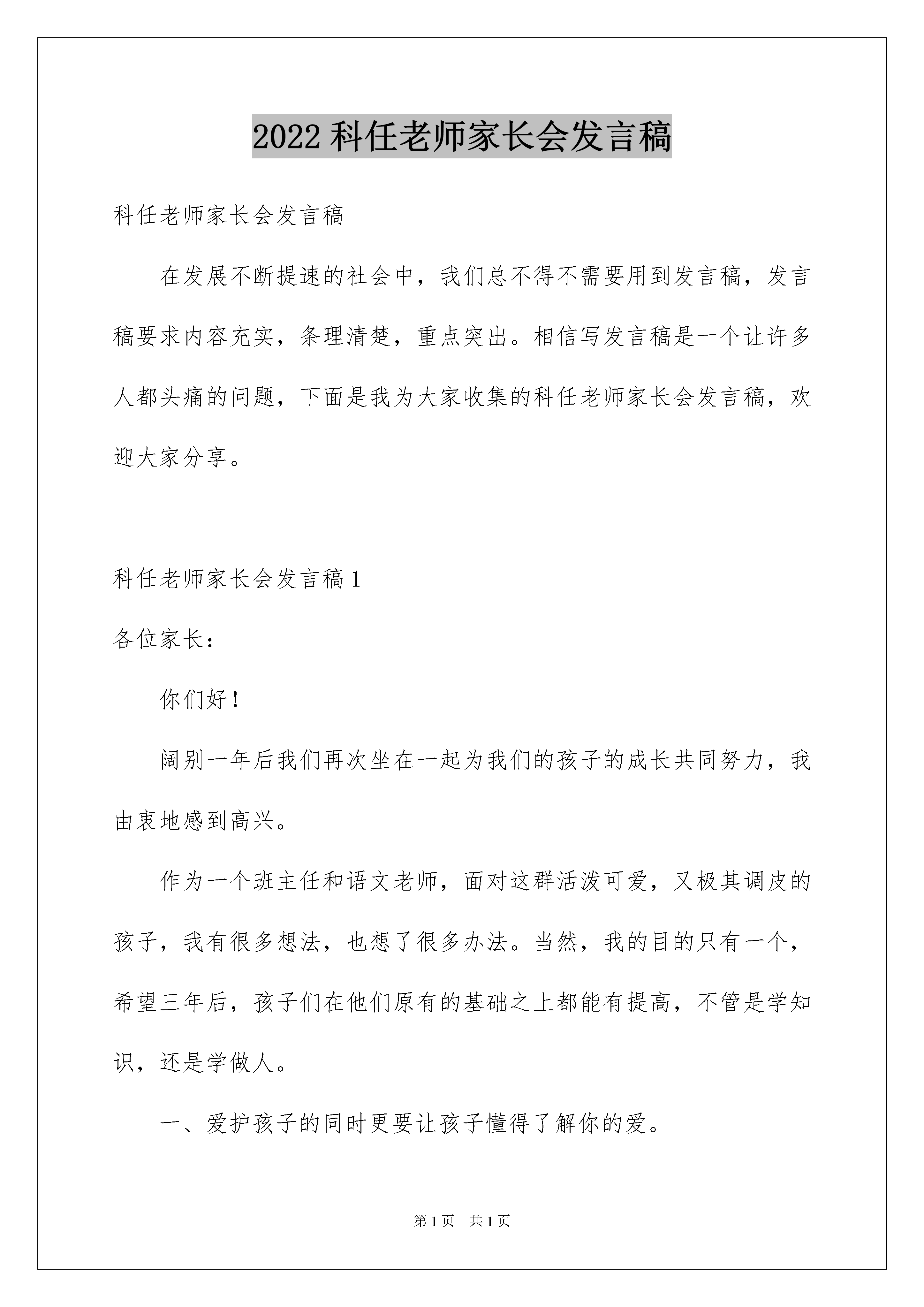 2022 科任老师家长会发言稿

科任老师家长会发言稿

在发展不断提速的社会中，我们总不得不需要用到发言稿，发言稿要求内容充实，条理清楚，重点突出。相信写发言稿是一个让许多人都头痛的问题，下面是我为大家收集的科任老师家长会发言稿，欢迎大家分享。

科任老师家长会发言稿 1

各位家长：

你们好！

阔别一年后我们再次坐在一起为我们的孩子的成长共同努力，我由衷地感到高兴。

作为一个班主任和语文老师，面对这群活泼可爱，又极其调皮的孩子，我有很多想法，也想了很多办法。当然，我的目的只有一个，希望三年后，孩子们在他们原有的基础之上都能有提高，不管是学知识，还是学做人。

一、爱护孩子的同时更要让孩子懂得了解你的爱。

第 1 页　共 1 页